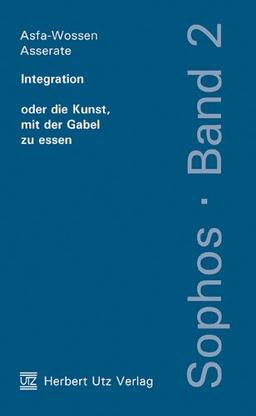 Asfa-Wossen
Asserate

Integration

oder die Kunst,
mit der Gabel
zu essen

Sophos · Band 2

UTZ Herbert Utz Verlag